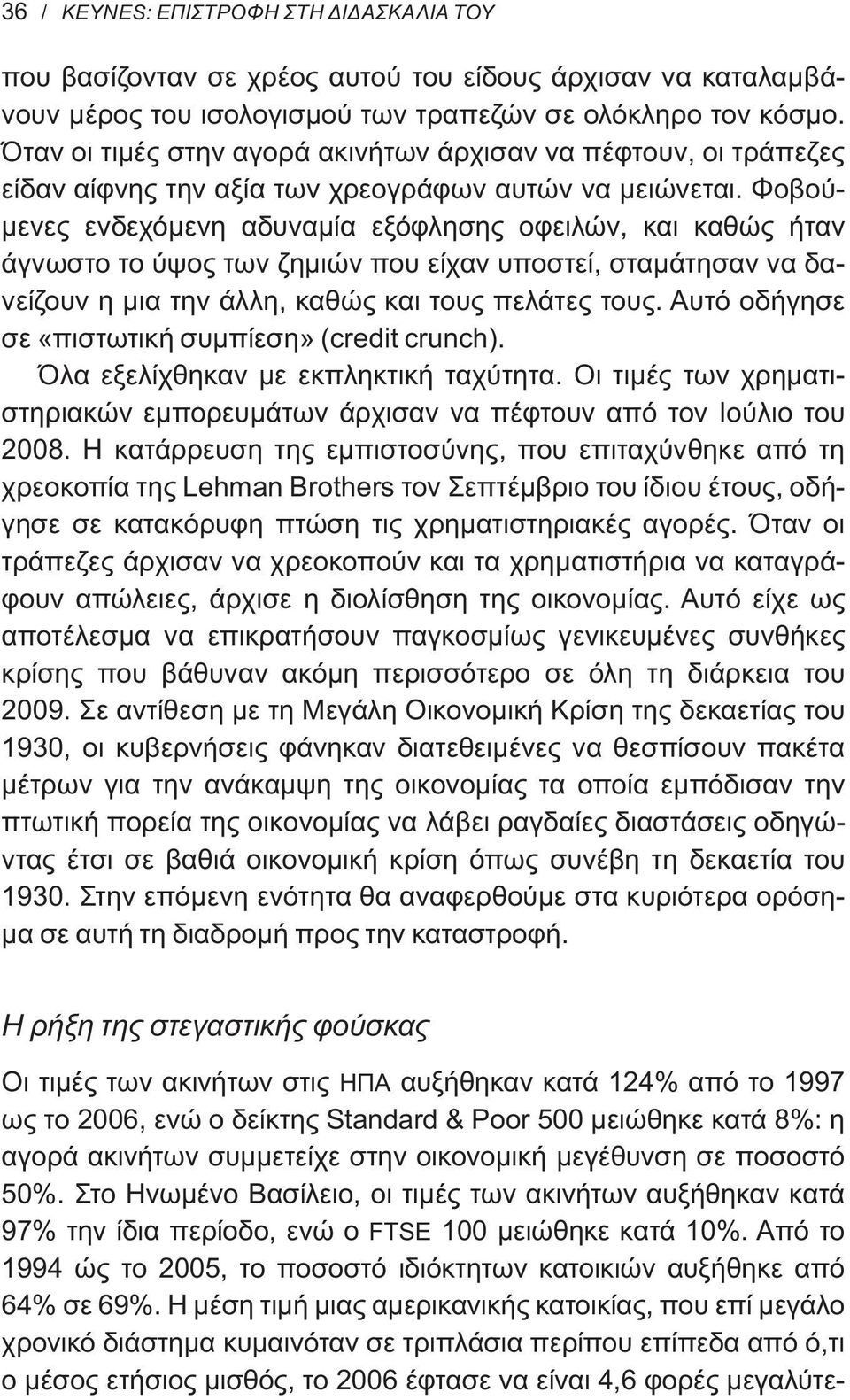 36 / KEYNES: ΕΠΙΣΤΡΟΦΗ ΣΤΗ ΔΙΔΑΣΚΑΛΙΑ ΤΟΥ

που βασίζονταν σε χρέος αυτού του είδους άρχισαν να καταλαμβάνουν μέρος του ισολογισμού των τραπεζών σε ολόκληρο τον κόσμο. Όταν οι τιμές στην αγορά ακινήτων άρχισαν να πέφτουν, οι τράπεζες είδαν αίφνης την αξία των χρεογράφων αυτών να μειώνεται. Φοβούμενες ενδεχόμενη αδυναμία εξόφλησης οφειλών, και καθώς ήταν άγνωστο το ύψος των ζημιών που είχαν υποστεί, σταμάτησαν να δανείζουν η μια την άλλη, καθώς και τους πελάτες τους. Αυτό οδήγησε σε «πιστωτική συμπίεση» (credit crunch).

Όλα εξελίχθηκαν με εκπληκτική ταχύτητα. Οι τιμές των χρηματιστηριακών εμπορευμάτων άρχισαν να πέφτουν από τον Ιούλιο του 2008. Η κατάρρευση της εμπιστοσύνης, που επιταχύνθηκε από τη χρεοκοπία της Lehman Brothers τον Σεπτέμβριο του ίδιου έτους, οδήγησε σε κατακόρυφη πτώση τις χρηματιστηριακές αγορές. Όταν οι τράπεζες άρχισαν να χρεοκοπούν και τα χρηματιστήρια να καταγράφουν απώλειες, άρχισε η διολίσθηση της οικονομίας. Αυτό είχε ως αποτέλεσμα να επικρατήσουν παγκοσμίως γενικευμένες συνθήκες κρίσης που βάθυναν ακόμη περισσότερο σε όλη τη διάρκεια του 2009. Σε αντίθεση με τη Μεγάλη Οικονομική Κρίση της δεκαετίας του 1930, οι κυβερνήσεις φάνηκαν διατεθειμένες να θεσπίσουν πακέτα μέτρων για την ανάκαμψη της οικονομίας τα οποία εμπόδισαν την πτωτική πορεία της οικονομίας να λάβει ραγδαίες διαστάσεις οδηγώντας έτσι σε βαθιά οικονομική κρίση όπως συνέβη τη δεκαετία του 1930. Στην επόμενη ενότητα θα αναφερθούμε στα κυριότερα ορόσημα σε αυτή τη διαδρομή προς την καταστροφή.

Η ρήξη της στεγαστικής φούσκας

Οι τιμές των ακινήτων στις ΗΠΑ αυξήθηκαν κατά 124% από το 1997 ως το 2006, ενώ ο δείκτης Standard & Poor 500 μειώθηκε κατά 8%: η αγορά ακινήτων συμμετείχε στην οικονομική μεγέθυνση σε ποσοστό 50%. Στο Ηνωμένο Βασίλειο, οι τιμές των ακινήτων αυξήθηκαν κατά 97% την ίδια περίοδο, ενώ ο FTSE 100 μειώθηκε κατά 10%. Από το 1994 ώς το 2005, το ποσοστό ιδιόκτητων κατοικιών αυξήθηκε από 64% σε 69%. Η μέση τιμή μιας αμερικανικής κατοικίας, που επί μεγάλο χρονικό διάστημα κυμαινόταν σε τριπλάσια περίπου επίπεδα από ό,τι ο μέσος ετήσιος μισθός, το 2006 έφτασε να είναι 4,6 φορές μεγαλύτε-